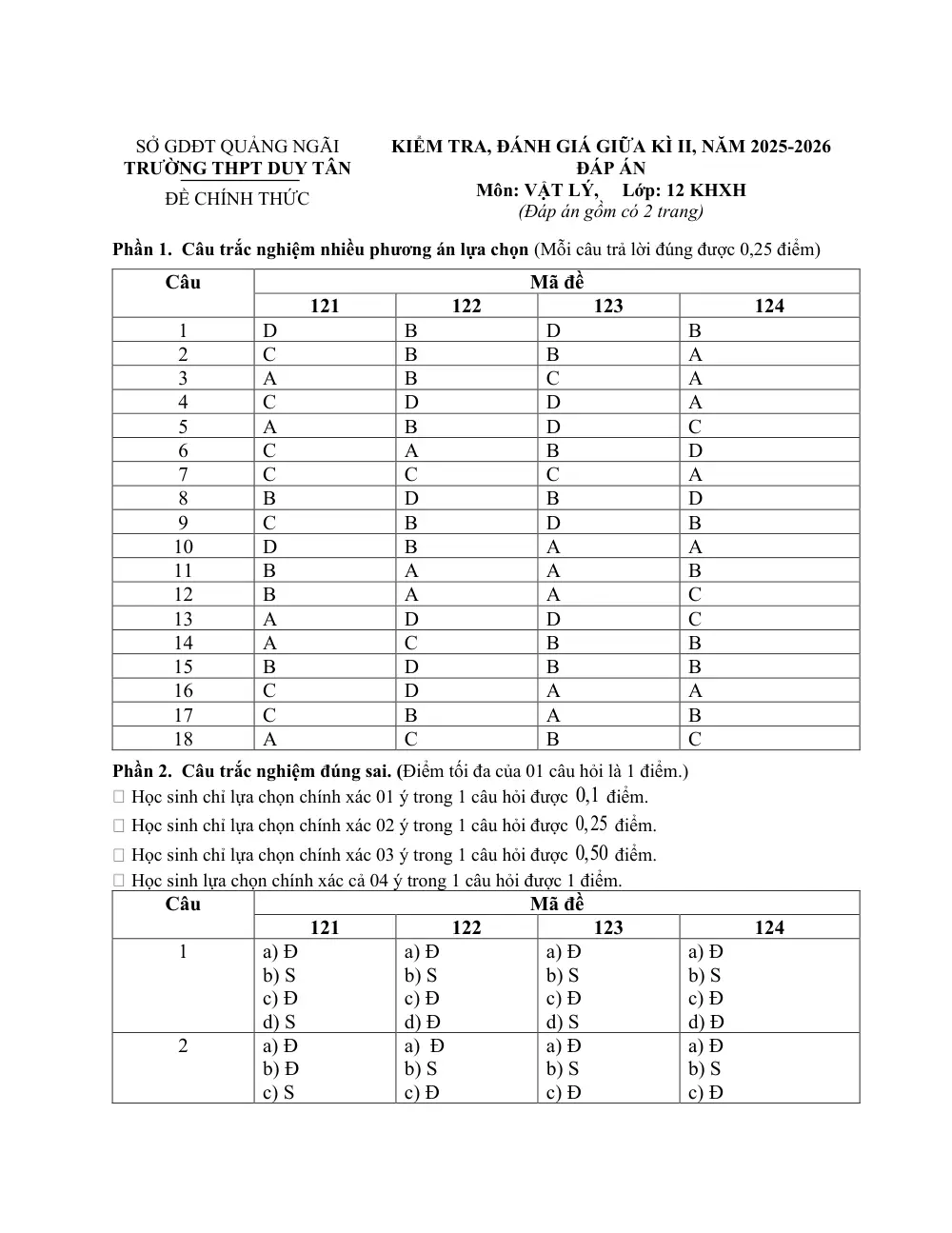 SỞ GDĐT QUẢNG NGÃI
TRƯỜNG THPT DUY TÂN
ĐỀ CHÍNH THỨC

KIỂM TRA, ĐÁNH GIÁ GIỮA KÌ II, NĂM 2025-2026
ĐÁP ÁN
Môn: VẬT LÝ, Lớp: 12 KHXH
(Đáp án gồm có 2 trang)

Phần 1. Câu trắc nghiệm nhiều phương án lựa chọn (Mỗi câu trả lời đúng được 0,25 điểm)

| Câu | Mã đề | | | |
|---|---|---|---|---|
| | 121 | 122 | 123 | 124 |
| 1 | D | B | D | B |
| 2 | C | B | B | A |
| 3 | A | B | C | A |
| 4 | C | D | D | A |
| 5 | A | B | D | C |
| 6 | C | A | B | D |
| 7 | C | C | C | A |
| 8 | B | D | B | D |
| 9 | C | B | D | B |
| 10 | D | B | A | A |
| 11 | B | A | A | B |
| 12 | B | A | A | C |
| 13 | A | D | D | C |
| 14 | A | C | B | B |
| 15 | B | D | B | B |
| 16 | C | D | A | A |
| 17 | C | B | A | B |
| 18 | A | C | B | C |

Phần 2. Câu trắc nghiệm đúng sai. (Điểm tối đa của 01 câu hỏi là 1 điểm.)
☐ Học sinh chỉ lựa chọn chính xác 01 ý trong 1 câu hỏi được 0,1 điểm.
☐ Học sinh chỉ lựa chọn chính xác 02 ý trong 1 câu hỏi được 0,25 điểm.
☐ Học sinh chỉ lựa chọn chính xác 03 ý trong 1 câu hỏi được 0,50 điểm.
☐ Học sinh lựa chọn chính xác cả 04 ý trong 1 câu hỏi được 1 điểm.

| Câu | Mã đề | | | |
|---|---|---|---|---|
| | 121 | 122 | 123 | 124 |
| 1 | a) Đ b) S c) Đ d) S | a) Đ b) S c) Đ d) Đ | a) Đ b) S c) Đ d) S | a) Đ b) S c) Đ d) Đ |
| 2 | a) Đ b) Đ c) S | a) Đ b) S c) Đ | a) Đ b) S c) Đ | a) Đ b) S c) Đ |